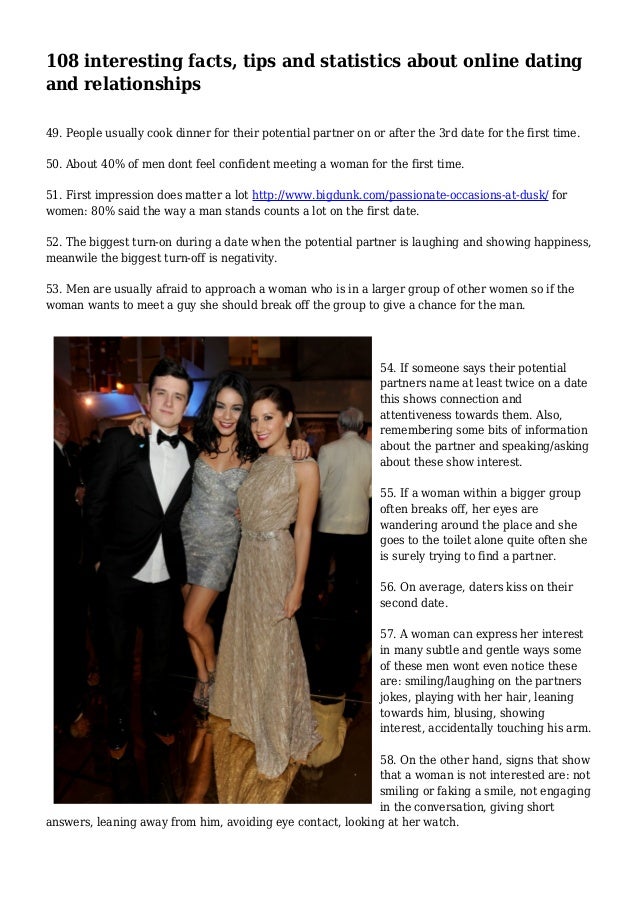 108 interesting facts, tips and statistics about online dating and relationships

49. People usually cook dinner for their potential partner on or after the 3rd date for the first time.

50. About 40% of men dont feel confident meeting a woman for the first time.

51. First impression does matter a lot http://www.bigdunk.com/passionate-occasions-at-dusk/ for women: 80% said the way a man stands counts a lot on the first date.

52. The biggest turn-on during a date when the potential partner is laughing and showing happiness, meanwile the biggest turn-off is negativity.

53. Men are usually afraid to approach a woman who is in a larger group of other women so if the woman wants to meet a guy she should break off the group to give a chance for the man.

54. If someone says their potential partners name at least twice on a date this shows connection and attentiveness towards them. Also, remembering some bits of information about the partner and speaking/asking about these show interest.

55. If a woman within a bigger group often breaks off, her eyes are wandering around the place and she goes to the toilet alone quite often she is surely trying to find a partner.

56. On average, daters kiss on their second date.

57. A woman can express her interest in many subtle and gentle ways some of these men wont even notice these are: smiling/laughing on the partners jokes, playing with her hair, leaning towards him, blusing, showing interest, accidentally touching his arm.

58. On the other hand, signs that show that a woman is not interested are: not smiling or faking a smile, not engaging in the conversation, giving short answers, leaning away from him, avoiding eye contact, looking at her watch.